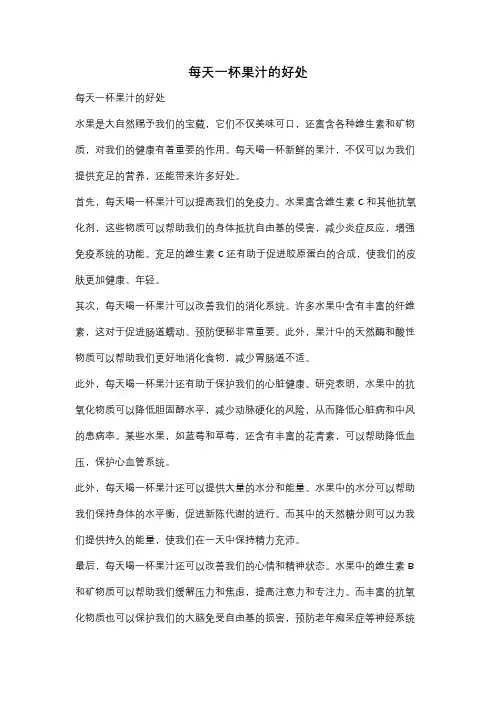 每天一杯果汁的好处

每天一杯果汁的好处

水果是大自然赐予我们的宝藏，它们不仅美味可口，还富含各种维生素和矿物质，对我们的健康有着重要的作用。每天喝一杯新鲜的果汁，不仅可以为我们提供充足的营养，还能带来许多好处。

首先，每天喝一杯果汁可以提高我们的免疫力。水果富含维生素 C 和其他抗氧化剂，这些物质可以帮助我们的身体抵抗自由基的侵害，减少炎症反应，增强免疫系统的功能。充足的维生素 C 还有助于促进胶原蛋白的合成，使我们的皮肤更加健康、年轻。

其次，每天喝一杯果汁可以改善我们的消化系统。许多水果中含有丰富的纤维素，这对于促进肠道蠕动、预防便秘非常重要。此外，果汁中的天然酶和酸性物质可以帮助我们更好地消化食物，减少胃肠道不适。

此外，每天喝一杯果汁还有助于保护我们的心脏健康。研究表明，水果中的抗氧化物质可以降低胆固醇水平，减少动脉硬化的风险，从而降低心脏病和中风的患病率。某些水果，如蓝莓和草莓，还含有丰富的花青素，可以帮助降低血压，保护心血管系统。

此外，每天喝一杯果汁还可以提供大量的水分和能量。水果中的水分可以帮助我们保持身体的水平衡，促进新陈代谢的进行。而其中的天然糖分则可以为我们提供持久的能量，使我们在一天中保持精力充沛。

最后，每天喝一杯果汁还可以改善我们的心情和精神状态。水果中的维生素 B 和矿物质可以帮助我们缓解压力和焦虑，提高注意力和专注力。而丰富的抗氧化物质也可以保护我们的大脑免受自由基的损害，预防老年痴呆症等神经系统